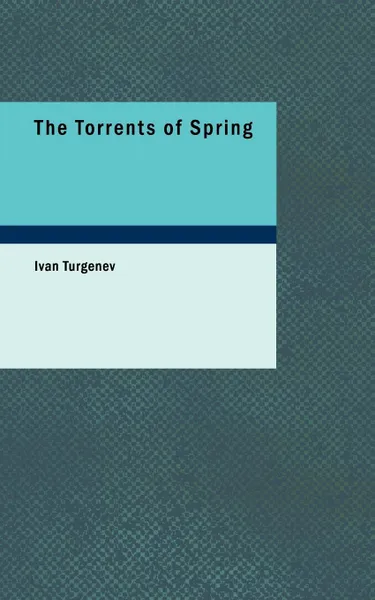 The Torrents of Spring

Ivan Turgenev